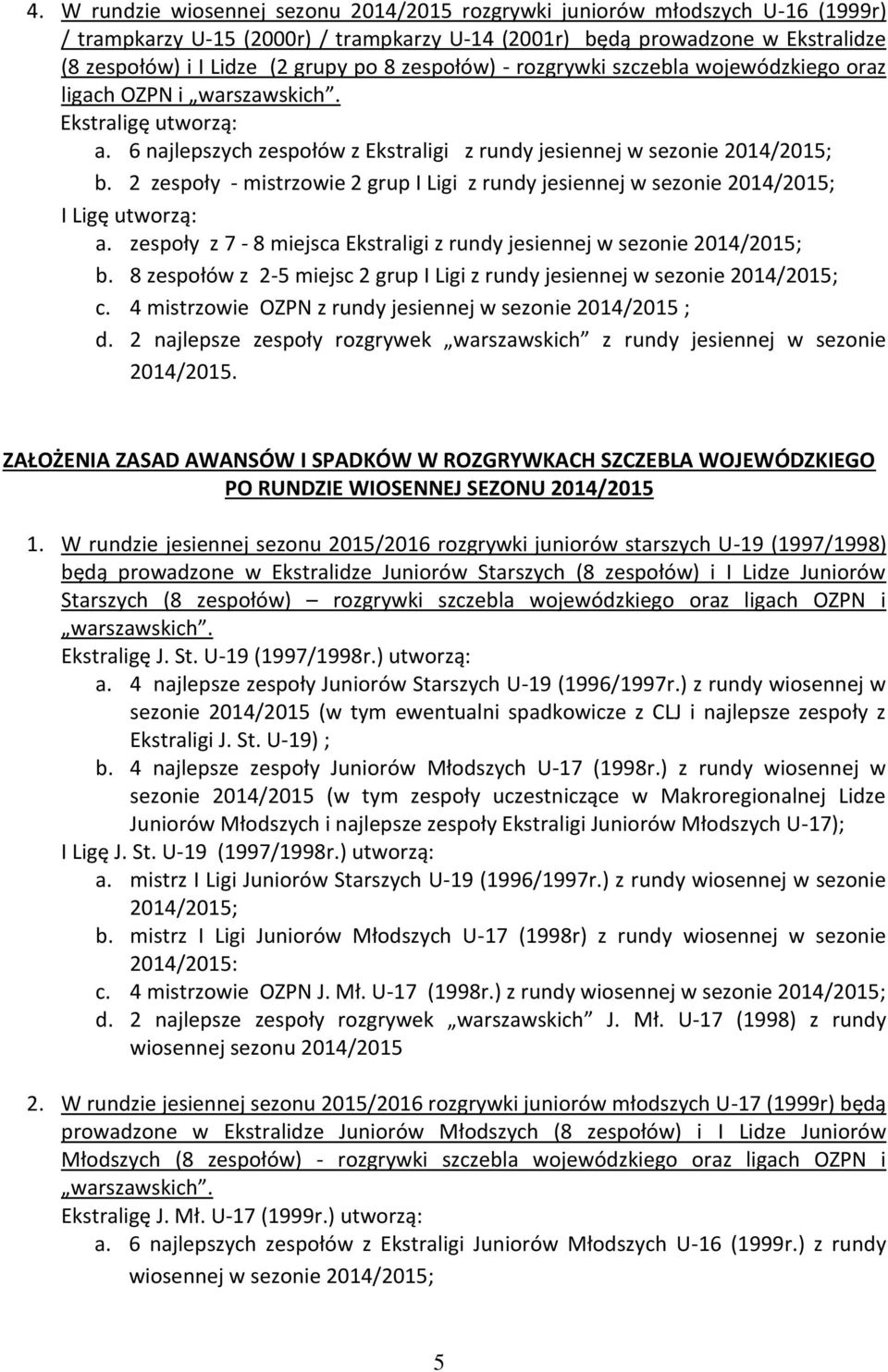 4. W rundzie wiosennej sezonu 2014/2015 rozgrywki juniorów młodszych U-16 (1999r) / trampkarzy U-15 (2000r) / trampkarzy U-14 (2001r) będą prowadzone w Ekstralidze (8 zespołów) i I Lidze (2 grupy po 8 zespołów) - rozgrywki szczebla wojewódzkiego oraz ligach OZPN i „warszawskich”.
Ekstraligę utworzą:
a. 6 najlepszych zespołów z Ekstraligi z rundy jesiennej w sezonie 2014/2015;
b. 2 zespoły - mistrzowie 2 grup I Ligi z rundy jesiennej w sezonie 2014/2015;
I Ligę utworzą:
a. zespoły z 7 - 8 miejsca Ekstraligi z rundy jesiennej w sezonie 2014/2015;
b. 8 zespołów z 2-5 miejsc 2 grup I Ligi z rundy jesiennej w sezonie 2014/2015;
c. 4 mistrzowie OZPN z rundy jesiennej w sezonie 2014/2015 ;
d. 2 najlepsze zespoły rozgrywek „warszawskich” z rundy jesiennej w sezonie 2014/2015.

ZAŁOŻENIA ZASAD AWANSÓW I SPADKÓW W ROZGRYWKACH SZCZEBLA WOJEWÓDZKIEGO PO RUNDZIE WIOSENNEJ SEZONU 2014/2015

1. W rundzie jesiennej sezonu 2015/2016 rozgrywki juniorów starszych U-19 (1997/1998) będą prowadzone w Ekstralidze Juniorów Starszych (8 zespołów) i I Lidze Juniorów Starszych (8 zespołów) – rozgrywki szczebla wojewódzkiego oraz ligach OZPN i „warszawskich”.
Ekstraligę J. St. U-19 (1997/1998r.) utworzą:
a. 4 najlepsze zespoły Juniorów Starszych U-19 (1996/1997r.) z rundy wiosennej w sezonie 2014/2015 (w tym ewentualni spadkowicze z CLJ i najlepsze zespoły z Ekstraligi J. St. U-19) ;
b. 4 najlepsze zespoły Juniorów Młodszych U-17 (1998r.) z rundy wiosennej w sezonie 2014/2015 (w tym zespoły uczestniczące w Makroregionalnej Lidze Juniorów Młodszych i najlepsze zespoły Ekstraligi Juniorów Młodszych U-17);
I Ligę J. St. U-19 (1997/1998r.) utworzą:
a. mistrz I Ligi Juniorów Starszych U-19 (1996/1997r.) z rundy wiosennej w sezonie 2014/2015;
b. mistrz I Ligi Juniorów Młodszych U-17 (1998r) z rundy wiosennej w sezonie 2014/2015:
c. 4 mistrzowie OZPN J. Mł. U-17 (1998r.) z rundy wiosennej w sezonie 2014/2015;
d. 2 najlepsze zespoły rozgrywek „warszawskich” J. Mł. U-17 (1998) z rundy wiosennej sezonu 2014/2015

2. W rundzie jesiennej sezonu 2015/2016 rozgrywki juniorów młodszych U-17 (1999r) będą prowadzone w Ekstralidze Juniorów Młodszych (8 zespołów) i I Lidze Juniorów Młodszych (8 zespołów) - rozgrywki szczebla wojewódzkiego oraz ligach OZPN i „warszawskich”.
Ekstraligę J. Mł. U-17 (1999r.) utworzą:
a. 6 najlepszych zespołów z Ekstraligi Juniorów Młodszych U-16 (1999r.) z rundy wiosennej w sezonie 2014/2015;

5